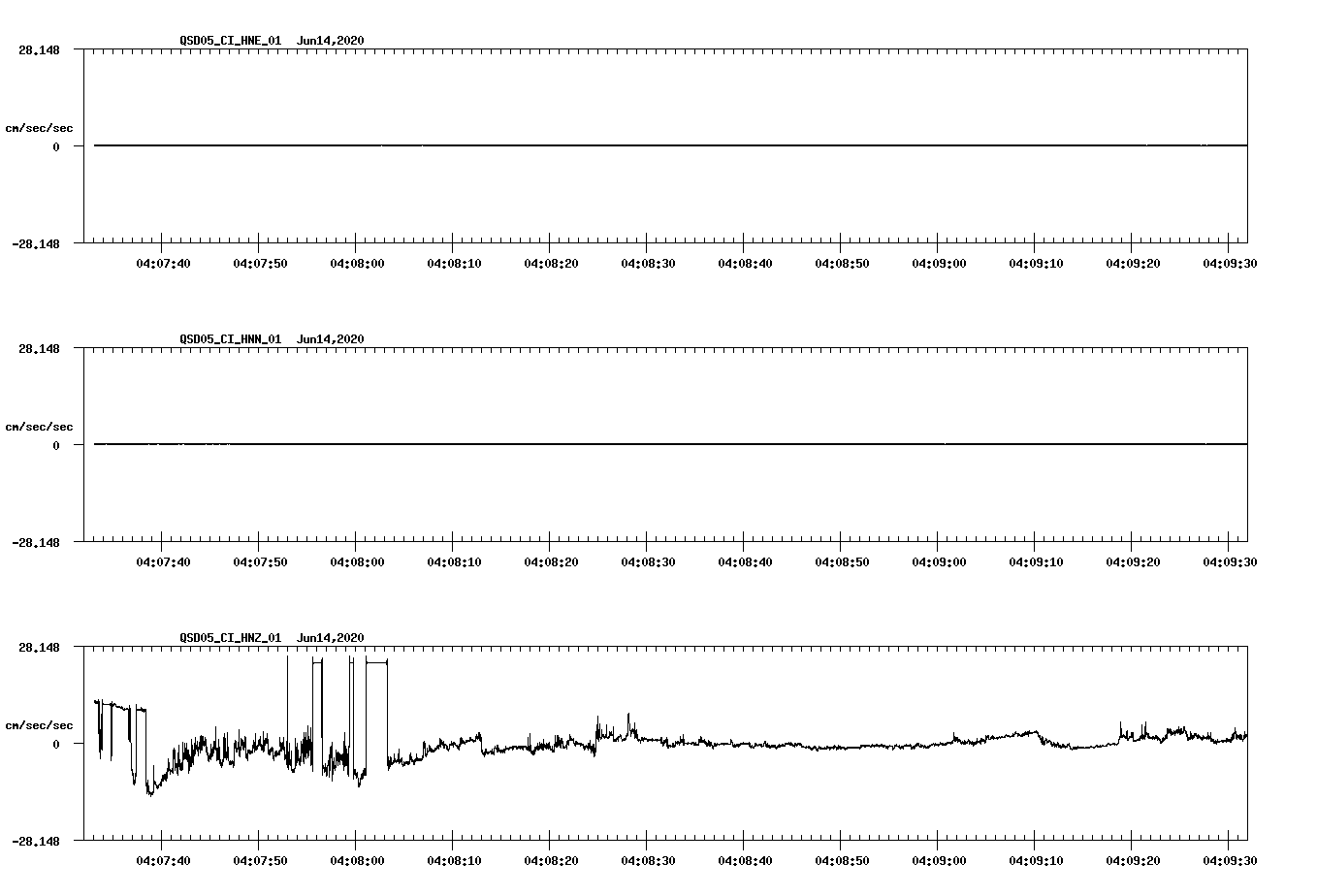 QSD05_CI_HNE_01  Jun14,2020

28.148

cm/sec/sec

0

-28.148

04:07:40 04:07:50 04:08:00 04:08:10 04:08:20 04:08:30 04:08:40 04:08:50 04:09:00 04:09:10 04:09:20 04:09:30

QSD05_CI_HNN_01  Jun14,2020

28.148

cm/sec/sec

0

-28.148

04:07:40 04:07:50 04:08:00 04:08:10 04:08:20 04:08:30 04:08:40 04:08:50 04:09:00 04:09:10 04:09:20 04:09:30

QSD05_CI_HNZ_01  Jun14,2020

28.148

cm/sec/sec

0

-28.148

04:07:40 04:07:50 04:08:00 04:08:10 04:08:20 04:08:30 04:08:40 04:08:50 04:09:00 04:09:10 04:09:20 04:09:30